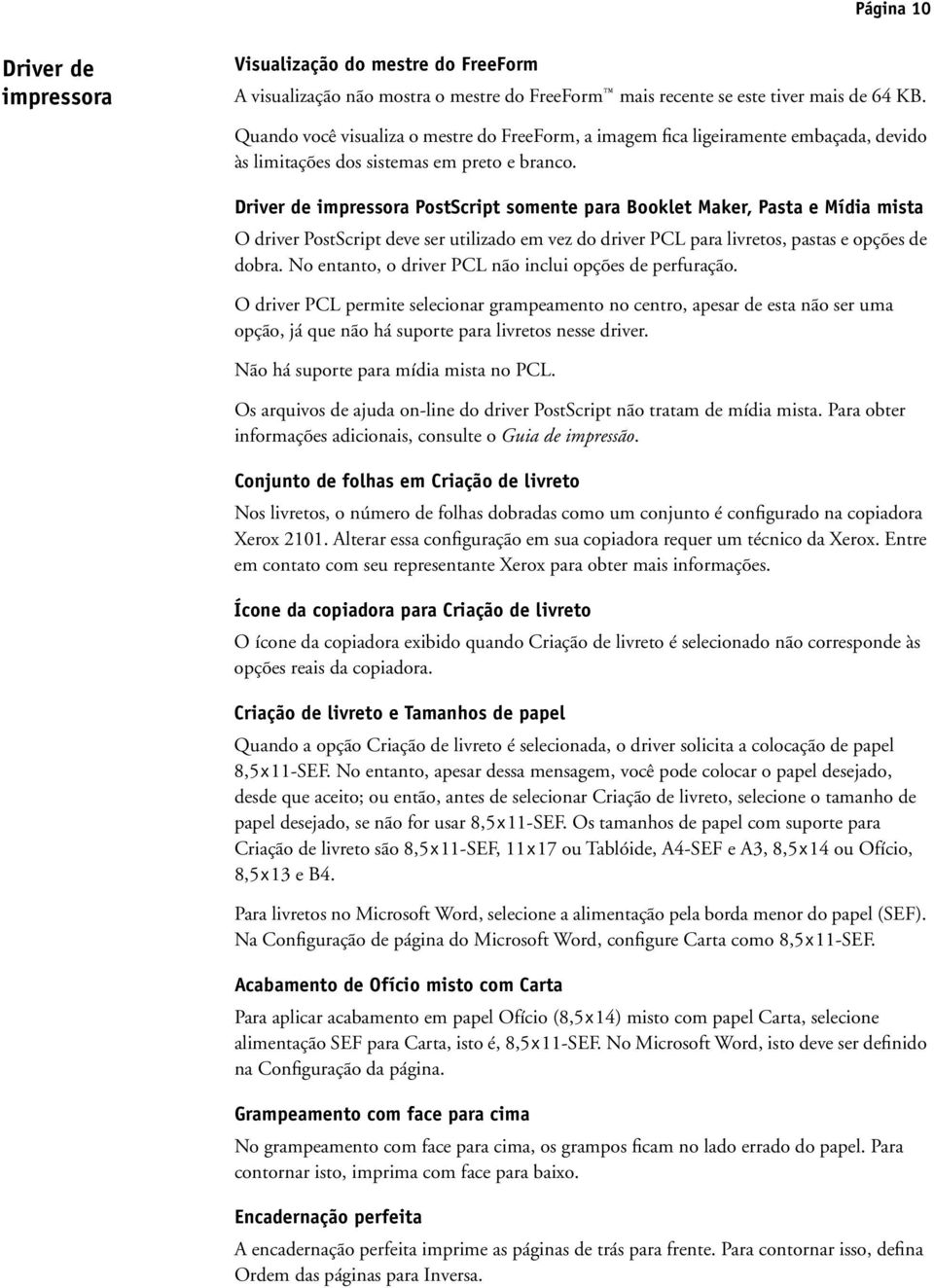 Página 10

Driver de impressora

Visualização do mestre do FreeForm

A visualização não mostra o mestre do FreeForm™ mais recente se este tiver mais de 64 KB.

Quando você visualiza o mestre do FreeForm, a imagem fica ligeiramente embaçada, devido às limitações dos sistemas em preto e branco.

Driver de impressora PostScript somente para Booklet Maker, Pasta e Mídia mista

O driver PostScript deve ser utilizado em vez do driver PCL para livretos, pastas e opções de dobra. No entanto, o driver PCL não inclui opções de perfuração.

O driver PCL permite selecionar grampeamento no centro, apesar de esta não ser uma opção, já que não há suporte para livretos nesse driver.

Não há suporte para mídia mista no PCL.

Os arquivos de ajuda on-line do driver PostScript não tratam de mídia mista. Para obter informações adicionais, consulte o Guia de impressão.

Conjunto de folhas em Criação de livreto

Nos livretos, o número de folhas dobradas como um conjunto é configurado na copiadora Xerox 2101. Alterar essa configuração em sua copiadora requer um técnico da Xerox. Entre em contato com seu representante Xerox para obter mais informações.

Ícone da copiadora para Criação de livreto

O ícone da copiadora exibido quando Criação de livreto é selecionado não corresponde às opções reais da copiadora.

Criação de livreto e Tamanhos de papel

Quando a opção Criação de livreto é selecionada, o driver solicita a colocação de papel 8,5x11-SEF. No entanto, apesar dessa mensagem, você pode colocar o papel desejado, desde que aceito; ou então, antes de selecionar Criação de livreto, selecione o tamanho de papel desejado, se não for usar 8,5x11-SEF. Os tamanhos de papel com suporte para Criação de livreto são 8,5x11-SEF, 11x17 ou Tablóide, A4-SEF e A3, 8,5x14 ou Ofício, 8,5x13 e B4.

Para livretos no Microsoft Word, selecione a alimentação pela borda menor do papel (SEF). Na Configuração de página do Microsoft Word, configure Carta como 8,5x11-SEF.

Acabamento de Ofício misto com Carta

Para aplicar acabamento em papel Ofício (8,5x14) misto com papel Carta, selecione alimentação SEF para Carta, isto é, 8,5x11-SEF. No Microsoft Word, isto deve ser definido na Configuração da página.

Grampeamento com face para cima

No grampeamento com face para cima, os grampos ficam no lado errado do papel. Para contornar isto, imprima com face para baixo.

Encadernação perfeita

A encadernação perfeita imprime as páginas de trás para frente. Para contornar isso, defina Ordem das páginas para Inversa.